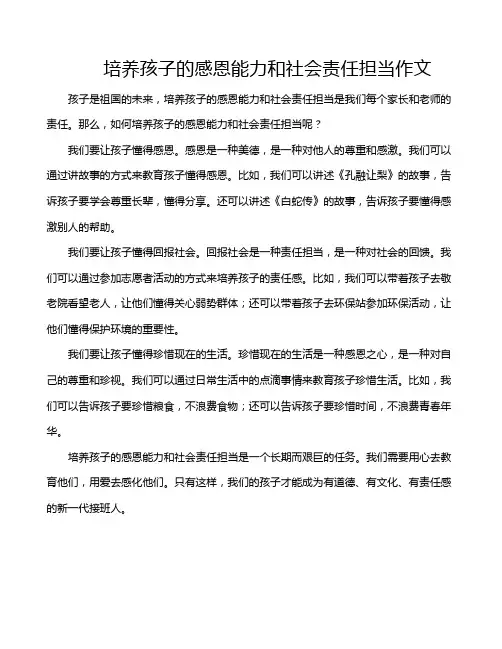 培养孩子的感恩能力和社会责任担当作文

孩子是祖国的未来，培养孩子的感恩能力和社会责任担当是我们每个家长和老师的责任。那么，如何培养孩子的感恩能力和社会责任担当呢？

我们要让孩子懂得感恩。感恩是一种美德，是一种对他人的尊重和感激。我们可以通过讲故事的方式来教育孩子懂得感恩。比如，我们可以讲述《孔融让梨》的故事，告诉孩子要学会尊重长辈，懂得分享。还可以讲述《白蛇传》的故事，告诉孩子要懂得感激别人的帮助。

我们要让孩子懂得回报社会。回报社会是一种责任担当，是一种对社会的回馈。我们可以通过参加志愿者活动的方式来培养孩子的责任感。比如，我们可以带着孩子去敬老院看望老人，让他们懂得关心弱势群体；还可以带着孩子去环保站参加环保活动，让他们懂得保护环境的重要性。

我们要让孩子懂得珍惜现在的生活。珍惜现在的生活是一种感恩之心，是一种对自己的尊重和珍视。我们可以通过日常生活中的点滴事情来教育孩子珍惜生活。比如，我们可以告诉孩子要珍惜粮食，不浪费食物；还可以告诉孩子要珍惜时间，不浪费青春年华。

培养孩子的感恩能力和社会责任担当是一个长期而艰巨的任务。我们需要用心去教育他们，用爱去感化他们。只有这样，我们的孩子才能成为有道德、有文化、有责任感的新一代接班人。